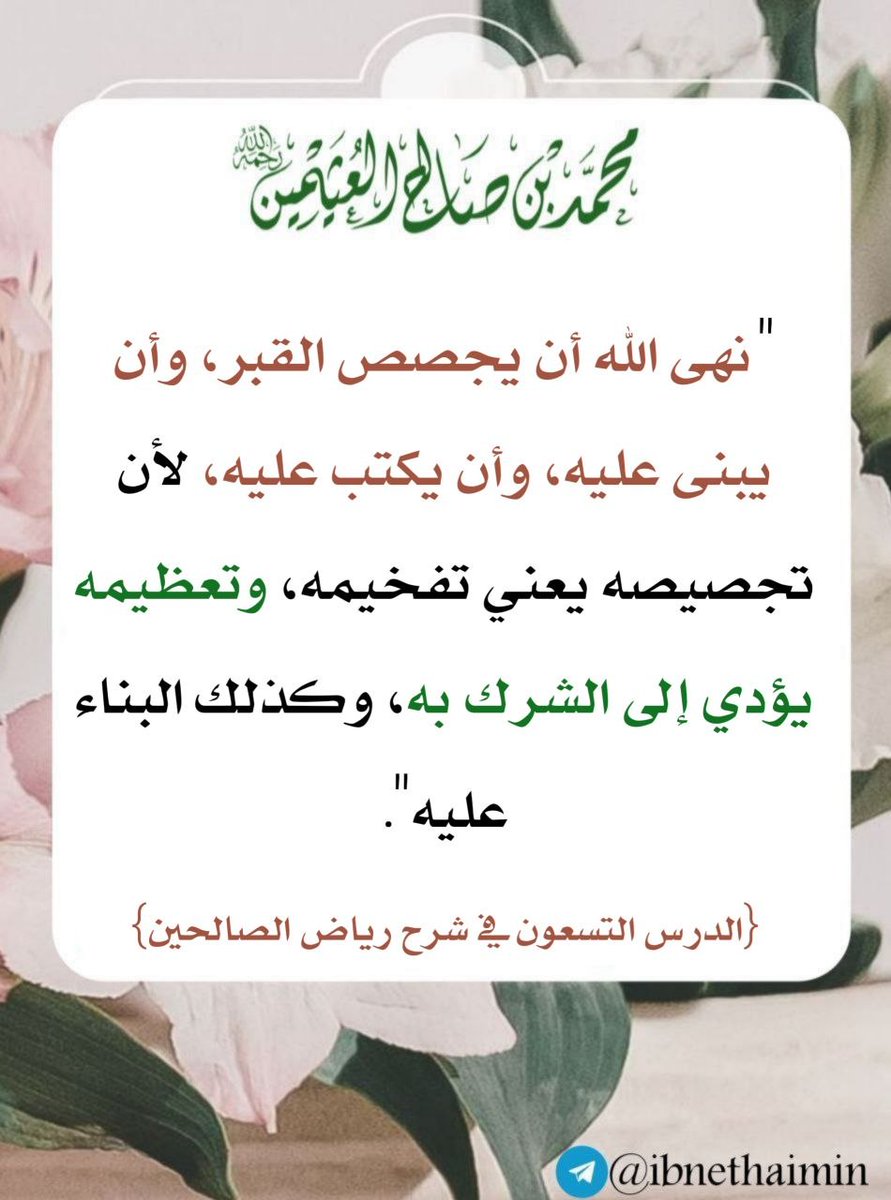 محمد بن صالح العثيمين رحمه الله

"نهى الله أن يجصص القبر، وأن يبنى عليه، وأن يكتب عليه، لأن تجصيصه يعني تفخيمه، وتعظيمه يؤدي إلى الشرك به، وكذلك البناء عليه".

{الدرس التسعون في شرح رياض الصالحين}

@ibnethaimin